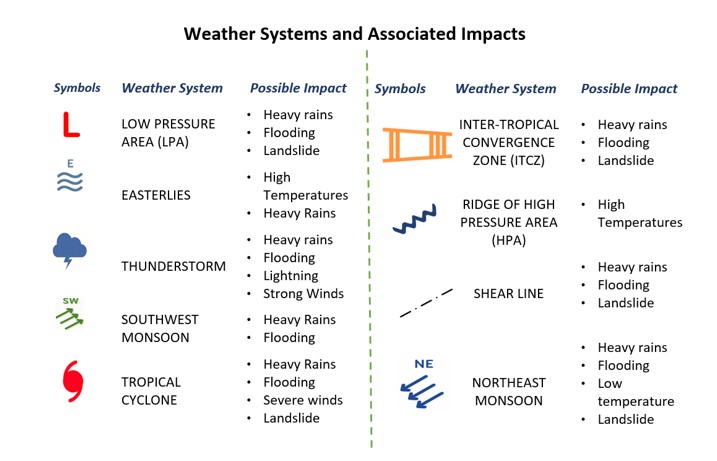 Weather Systems and Associated Impacts

| Symbols | Weather System | Possible Impact |
|---|---|---|
| L | LOW PRESSURE AREA (LPA) | • Heavy rains • Flooding • Landslide |
| E | EASTERLIES | • High Temperatures • Heavy Rains |
| | THUNDERSTORM | • Heavy rains • Flooding • Lightning • Strong Winds |
| SW | SOUTHWEST MONSOON | • Heavy Rains • Flooding |
| | TROPICAL CYCLONE | • Heavy Rains • Flooding • Severe winds • Landslide |

| Symbols | Weather System | Possible Impact |
|---|---|---|
| | INTER-TROPICAL CONVERGENCE ZONE (ITCZ) | • Heavy rains • Flooding • Landslide |
| | RIDGE OF HIGH PRESSURE AREA (HPA) | • High Temperatures |
| | SHEAR LINE | • Heavy rains • Flooding • Landslide |
| NE | NORTHEAST MONSOON | • Heavy rains • Flooding • Low temperature • Landslide |